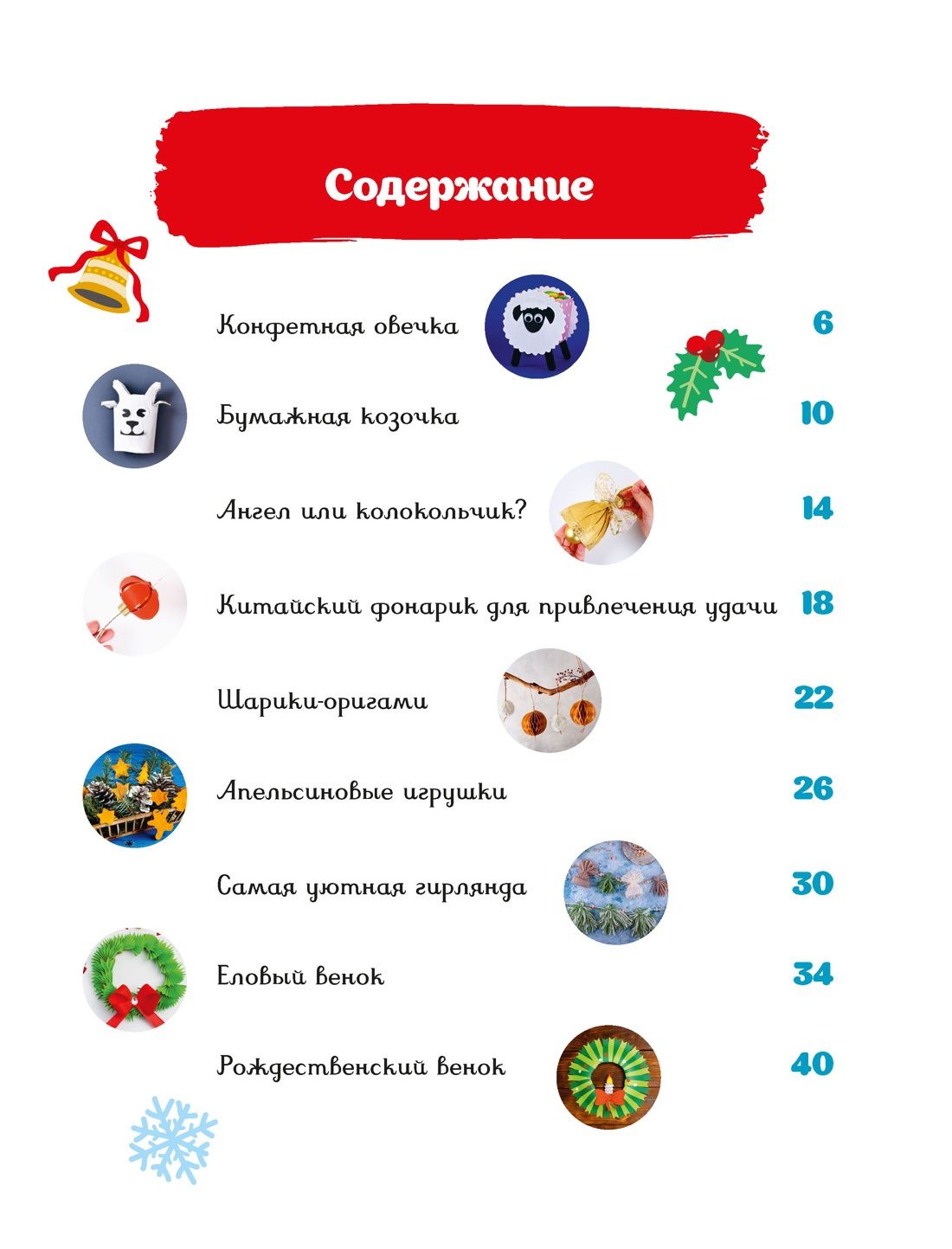 Содержание

Конфетная овечка 6

Бумажная козочка 10

Ангел или колокольчик? 14

Китайский фонарик для привлечения удачи 18

Шарики-оригами 22

Апельсиновые игрушки 26

Самая уютная гирлянда 30

Еловый венок 34

Рождественский венок 40